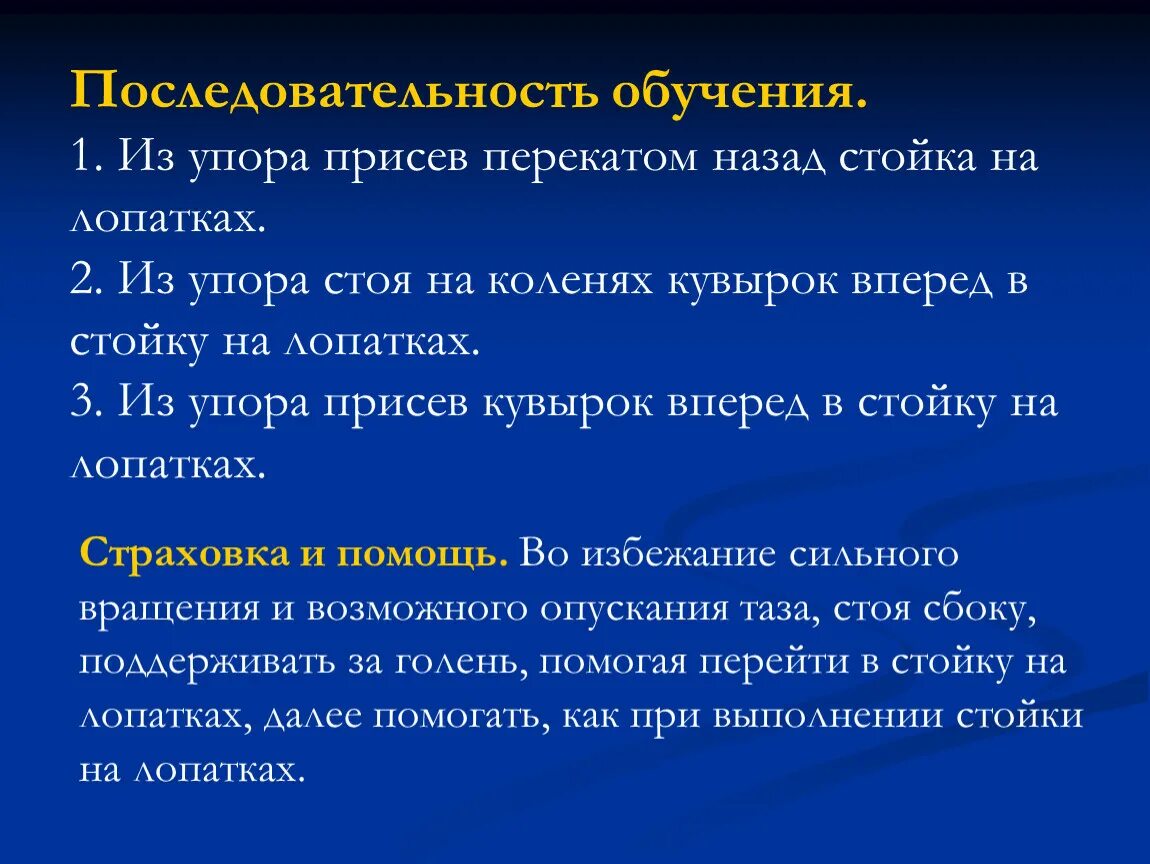 Последовательность обучения.
1. Из упора присев перекатом назад стойка на лопатках.
2. Из упора стоя на коленях кувырок вперед в стойку на лопатках.
3. Из упора присев кувырок вперед в стойку на лопатках.

Страховка и помощь. Во избежание сильного вращения и возможного опускания таза, стоя сбоку, поддерживать за голень, помогая перейти в стойку на лопатках, далее помогать, как при выполнении стойки на лопатках.